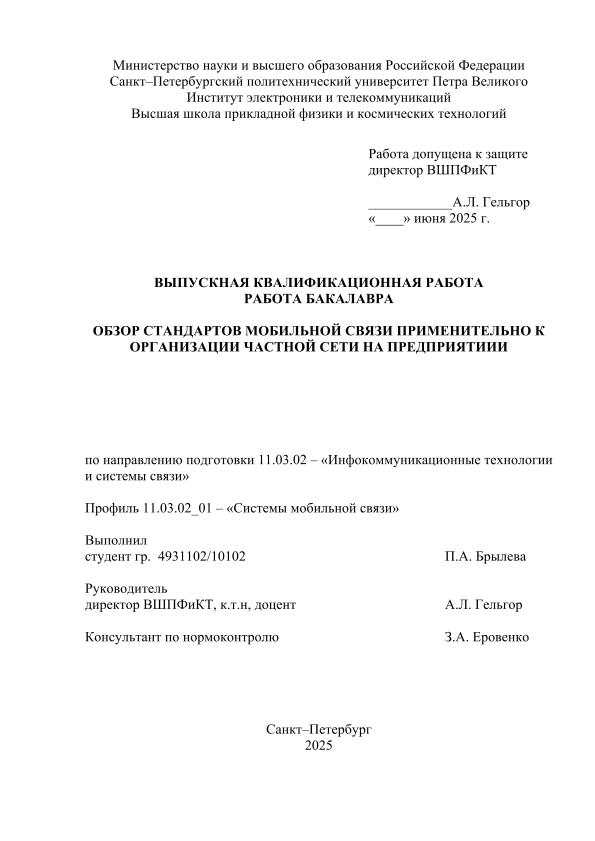 Министерство науки и высшего образования Российской Федерации
Санкт–Петербургский политехнический университет Петра Великого
Институт электроники и телекоммуникаций
Высшая школа прикладной физики и космических технологий

Работа допущена к защите
директор ВШПФиКТ

____________А.Л. Гельгор
«____» июня 2025 г.

ВЫПУСКНАЯ КВАЛИФИКАЦИОННАЯ РАБОТА
РАБОТА БАКАЛАВРА

ОБЗОР СТАНДАРТОВ МОБИЛЬНОЙ СВЯЗИ ПРИМЕНИТЕЛЬНО К ОРГАНИЗАЦИИ ЧАСТНОЙ СЕТИ НА ПРЕДПРИЯТИИИ

по направлению подготовки 11.03.02 – «Инфокоммуникационные технологии и системы связи»

Профиль 11.03.02_01 – «Системы мобильной связи»

Выполнил
студент гр. 4931102/10102 П.А. Брылева

Руководитель
директор ВШПФиКТ, к.т.н, доцент А.Л. Гельгор

Консультант по нормоконтролю З.А. Еровенко

Санкт–Петербург
2025